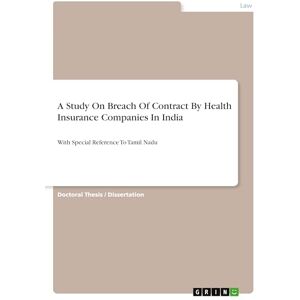 Law

A Study On Breach Of Contract By Health Insurance Companies In India

With Special Reference To Tamil Nadu

Doctoral Thesis / Dissertation

GRIN